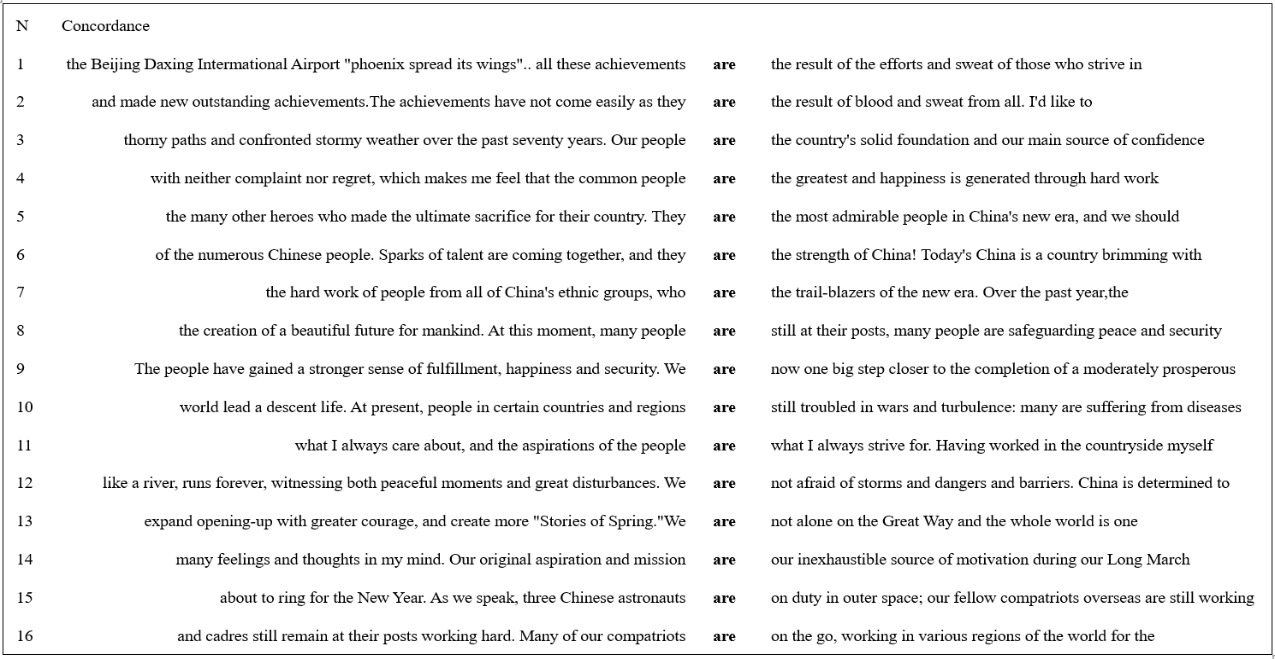 | N | Concordance | | |
|---|---|---|---|
| 1 | the Beijing Daxing International Airport "phoenix spread its wings".. all these achievements | are | the result of the efforts and sweat of those who strive in |
| 2 | and made new outstanding achievements.The achievements have not come easily as they | are | the result of blood and sweat from all. I'd like to |
| 3 | thorny paths and confronted stormy weather over the past seventy years. Our people | are | the country's solid foundation and our main source of confidence |
| 4 | with neither complaint nor regret, which makes me feel that the common people | are | the greatest and happiness is generated through hard work |
| 5 | the many other heroes who made the ultimate sacrifice for their country. They | are | the most admirable people in China's new era, and we should |
| 6 | of the numerous Chinese people. Sparks of talent are coming together, and they | are | the strength of China! Today's China is a country brimming with |
| 7 | the hard work of people from all of China's ethnic groups, who | are | the trail-blazers of the new era. Over the past year,the |
| 8 | the creation of a beautiful future for mankind. At this moment, many people | are | still at their posts, many people are safeguarding peace and security |
| 9 | The people have gained a stronger sense of fulfillment, happiness and security. We | are | now one big step closer to the completion of a moderately prosperous |
| 10 | world lead a descent life. At present, people in certain countries and regions | are | still troubled in wars and turbulence: many are suffering from diseases |
| 11 | what I always care about, and the aspirations of the people | are | what I always strive for. Having worked in the countryside myself |
| 12 | like a river, runs forever, witnessing both peaceful moments and great disturbances. We | are | not afraid of storms and dangers and barriers. China is determined to |
| 13 | expand opening-up with greater courage, and create more "Stories of Spring."We | are | not alone on the Great Way and the whole world is one |
| 14 | many feelings and thoughts in my mind. Our original aspiration and mission | are | our inexhaustible source of motivation during our Long March |
| 15 | about to ring for the New Year. As we speak, three Chinese astronauts | are | on duty in outer space; our fellow compatriots overseas are still working |
| 16 | and cadres still remain at their posts working hard. Many of our compatriots | are | on the go, working in various regions of the world for the |